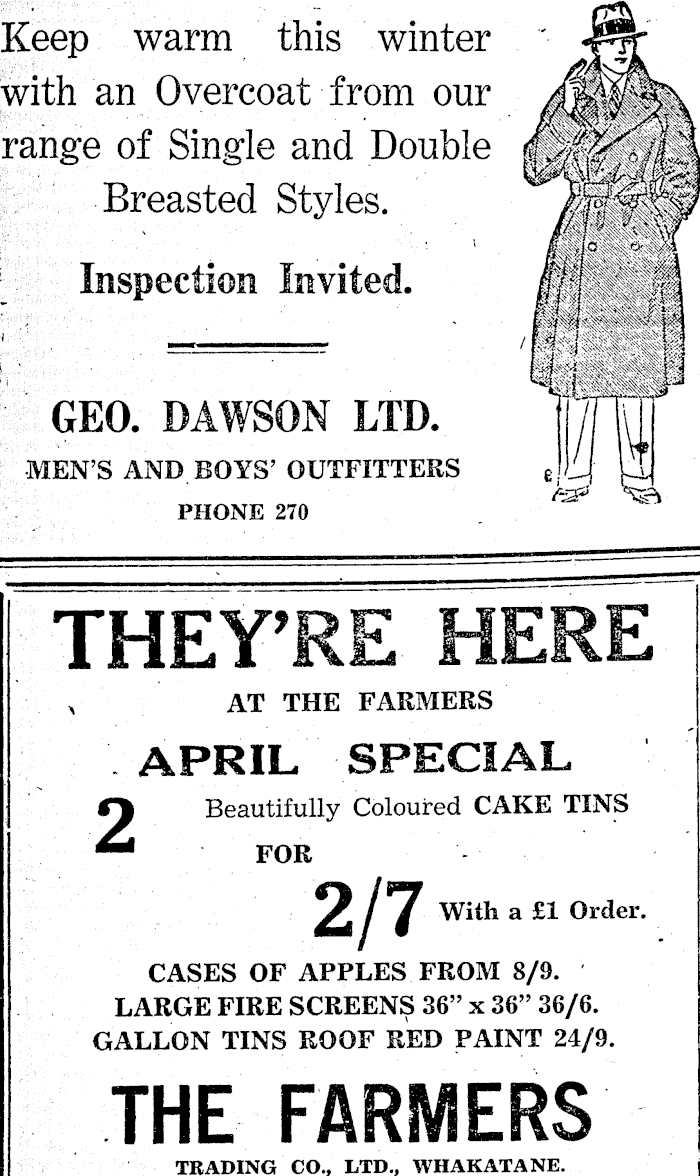 Keep warm this winter with an Overcoat from our range of Single and Double Breasted Styles.

Inspection Invited.

GEO. DAWSON LTD.
MEN'S AND BOYS' OUTFITTERS
PHONE 270

THEY'RE HERE
AT THE FARMERS

APRIL SPECIAL
2 Beautifully Coloured CAKE TINS
FOR
2/7 With a £1 Order.

CASES OF APPLES FROM 8/9.
LARGE FIRE SCREENS 36" x 36" 36/6.
GALLON TINS ROOF RED PAINT 24/9.

THE FARMERS
TRADING CO., LTD., WHAKATANE.